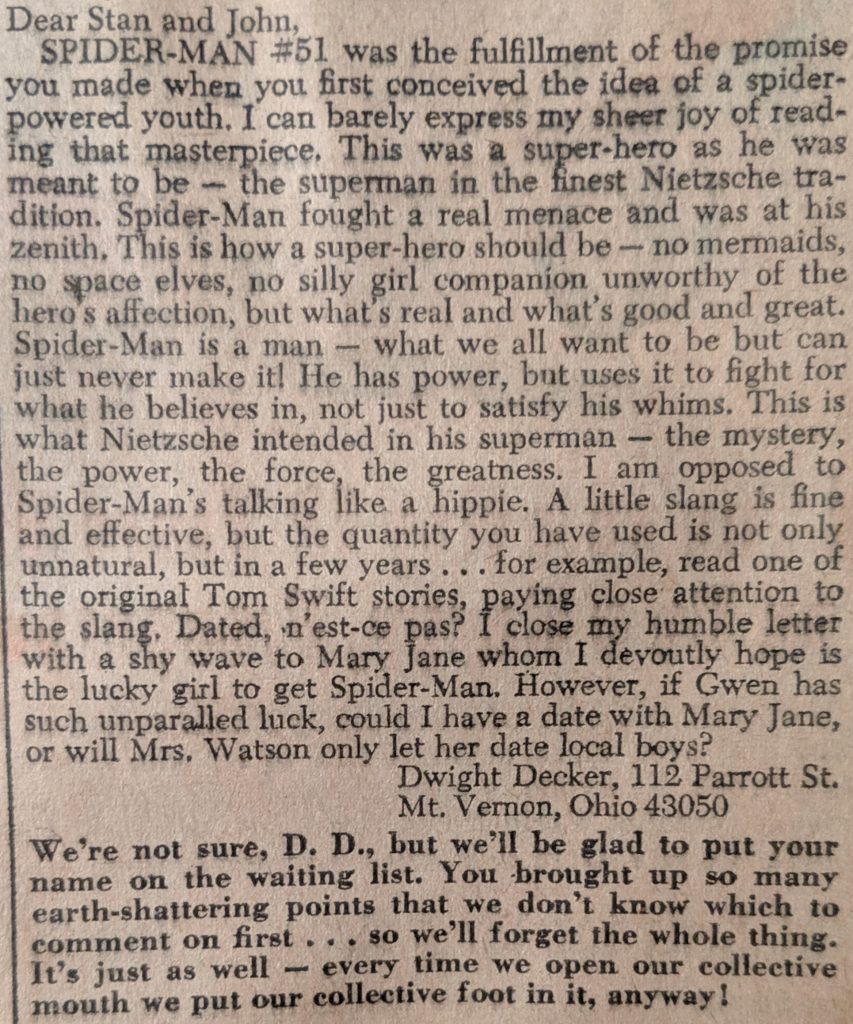 Dear Stan and John,

SPIDER-MAN #51 was the fulfillment of the promise you made when you first conceived the idea of a spider-powered youth. I can barely express my sheer joy of reading that masterpiece. This was a super-hero as he was meant to be — the superman in the finest Nietzsche tradition. Spider-Man fought a real menace and was at his zenith. This is how a super-hero should be — no mermaids, no space elves, no silly girl companion unworthy of the hero's affection, but what's real and what's good and great. Spider-Man is a man — what we all want to be but can just never make it! He has power, but uses it to fight for what he believes in, not just to satisfy his whims. This is what Nietzsche intended in his superman — the mystery, the power, the force, the greatness. I am opposed to Spider-Man's talking like a hippie. A little slang is fine and effective, but the quantity you have used is not only unnatural, but in a few years . . . for example, read one of the original Tom Swift stories, paying close attention to the slang. Dated, n'est-ce pas? I close my humble letter with a shy wave to Mary Jane whom I devoutly hope is the lucky girl to get Spider-Man. However, if Gwen has such unparalled luck, could I have a date with Mary Jane, or will Mrs. Watson only let her date local boys?

Dwight Decker, 112 Parrott St.
Mt. Vernon, Ohio 43050

We're not sure, D. D., but we'll be glad to put your name on the waiting list. You brought up so many earth-shattering points that we don't know which to comment on first . . . so we'll forget the whole thing. It's just as well — every time we open our collective mouth we put our collective foot in it, anyway!